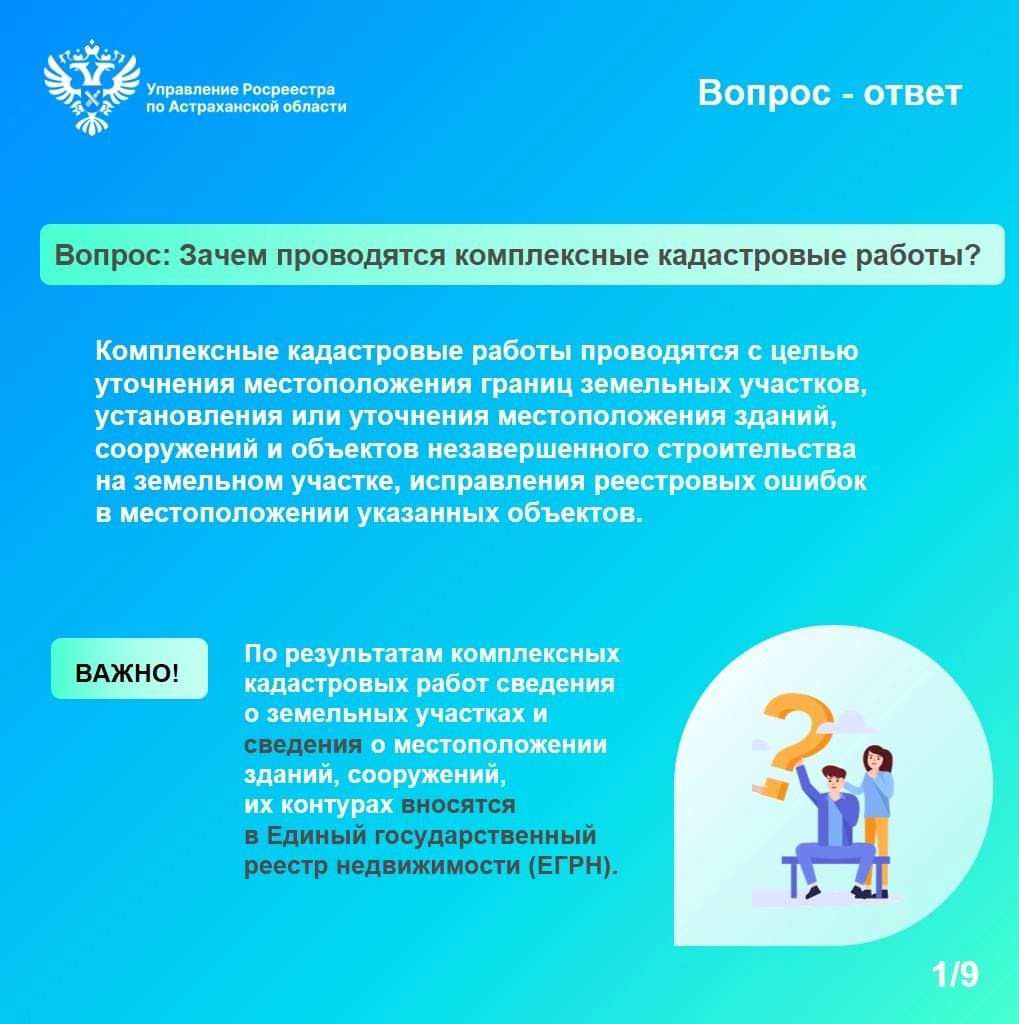 Управление Росреестра
по Астраханской области

Вопрос - ответ

Вопрос: Зачем проводятся комплексные кадастровые работы?

Комплексные кадастровые работы проводятся с целью уточнения местоположения границ земельных участков, установления или уточнения местоположения зданий, сооружений и объектов незавершенного строительства на земельном участке, исправления реестровых ошибок в местоположении указанных объектов.

ВАЖНО!

По результатам комплексных кадастровых работ сведения о земельных участках и сведения о местоположении зданий, сооружений, их контурах вносятся в Единый государственный реестр недвижимости (ЕГРН).

1/9